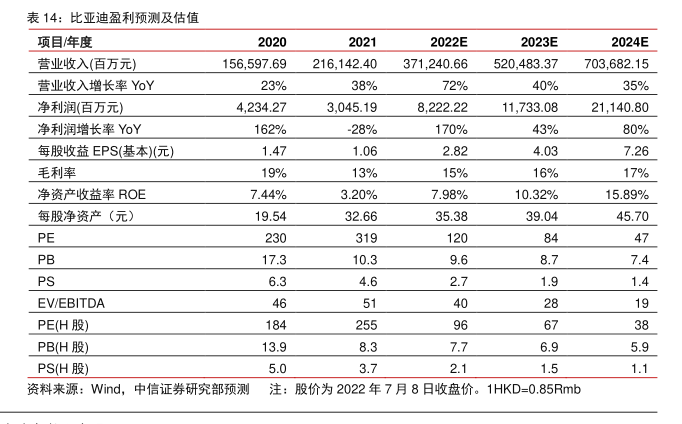 表 14：比亚迪盈利预测及估值

| 项目/年度 | 2020 | 2021 | 2022E | 2023E | 2024E |
|---|---|---|---|---|---|
| 营业收入(百万元) | 156,597.69 | 216,142.40 | 371,240.66 | 520,483.37 | 703,682.15 |
| 营业收入增长率 YoY | 23% | 38% | 72% | 40% | 35% |
| 净利润(百万元) | 4,234.27 | 3,045.19 | 8,222.22 | 11,733.08 | 21,140.80 |
| 净利润增长率 YoY | 162% | -28% | 170% | 43% | 80% |
| 每股收益 EPS(基本)(元) | 1.47 | 1.06 | 2.82 | 4.03 | 7.26 |
| 毛利率 | 19% | 13% | 15% | 16% | 17% |
| 净资产收益率 ROE | 7.44% | 3.20% | 7.98% | 10.32% | 15.89% |
| 每股净资产（元） | 19.54 | 32.66 | 35.38 | 39.04 | 45.70 |
| PE | 230 | 319 | 120 | 84 | 47 |
| PB | 17.3 | 10.3 | 9.6 | 8.7 | 7.4 |
| PS | 6.3 | 4.6 | 2.7 | 1.9 | 1.4 |
| EV/EBITDA | 46 | 51 | 40 | 28 | 19 |
| PE(H 股) | 184 | 255 | 96 | 67 | 38 |
| PB(H 股) | 13.9 | 8.3 | 7.7 | 6.9 | 5.9 |
| PS(H 股) | 5.0 | 3.7 | 2.1 | 1.5 | 1.1 |

资料来源：Wind，中信证券研究部预测　注：股价为 2022 年 7 月 8 日收盘价。1HKD=0.85Rmb